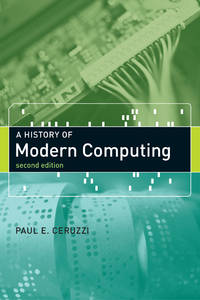 A HISTORY OF
Modern Computing
second edition

PAUL E. CERUZZI